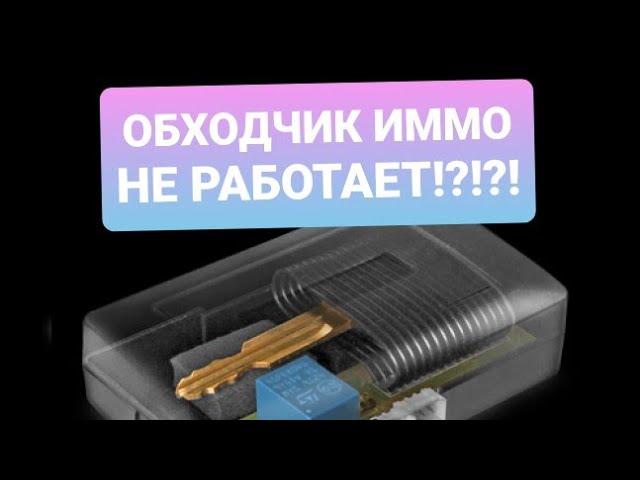 ОБХОДЧИК ИММО НЕ РАБОТАЕТ!?!?!